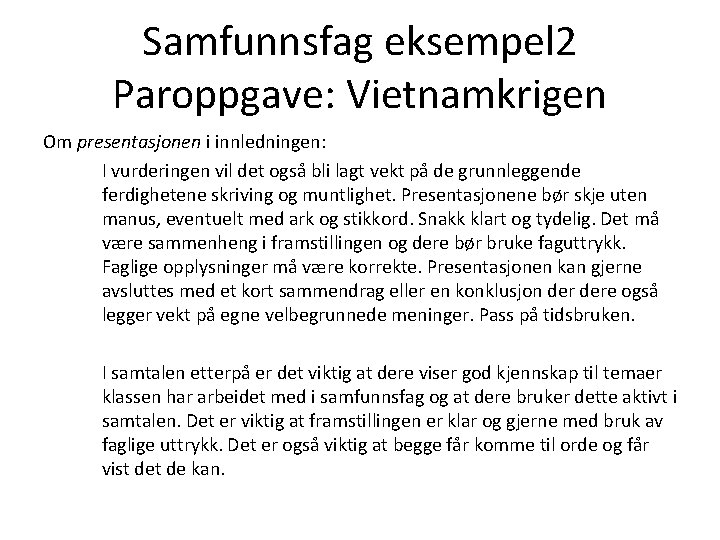 Samfunnsfag eksempel2
Paroppgave: Vietnamkrigen

Om presentasjonen i innledningen:

I vurderingen vil det også bli lagt vekt på de grunnleggende ferdighetene skriving og muntlighet. Presentasjonene bør skje uten manus, eventuelt med ark og stikkord. Snakk klart og tydelig. Det må være sammenheng i framstillingen og dere bør bruke faguttrykk. Faglige opplysninger må være korrekte. Presentasjonen kan gjerne avsluttes med et kort sammendrag eller en konklusjon der dere også legger vekt på egne velbegrunnede meninger. Pass på tidsbruken.

I samtalen etterpå er det viktig at dere viser god kjennskap til temaer klassen har arbeidet med i samfunnsfag og at dere bruker dette aktivt i samtalen. Det er viktig at framstillingen er klar og gjerne med bruk av faglige uttrykk. Det er også viktig at begge får komme til orde og får vist det de kan.